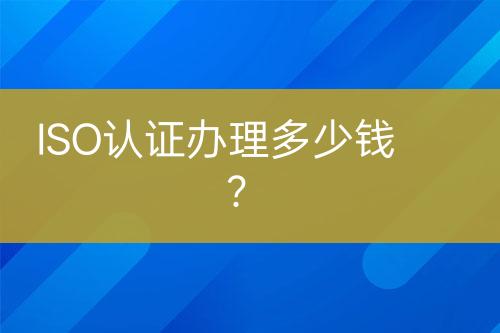 ISO认证办理多少钱？